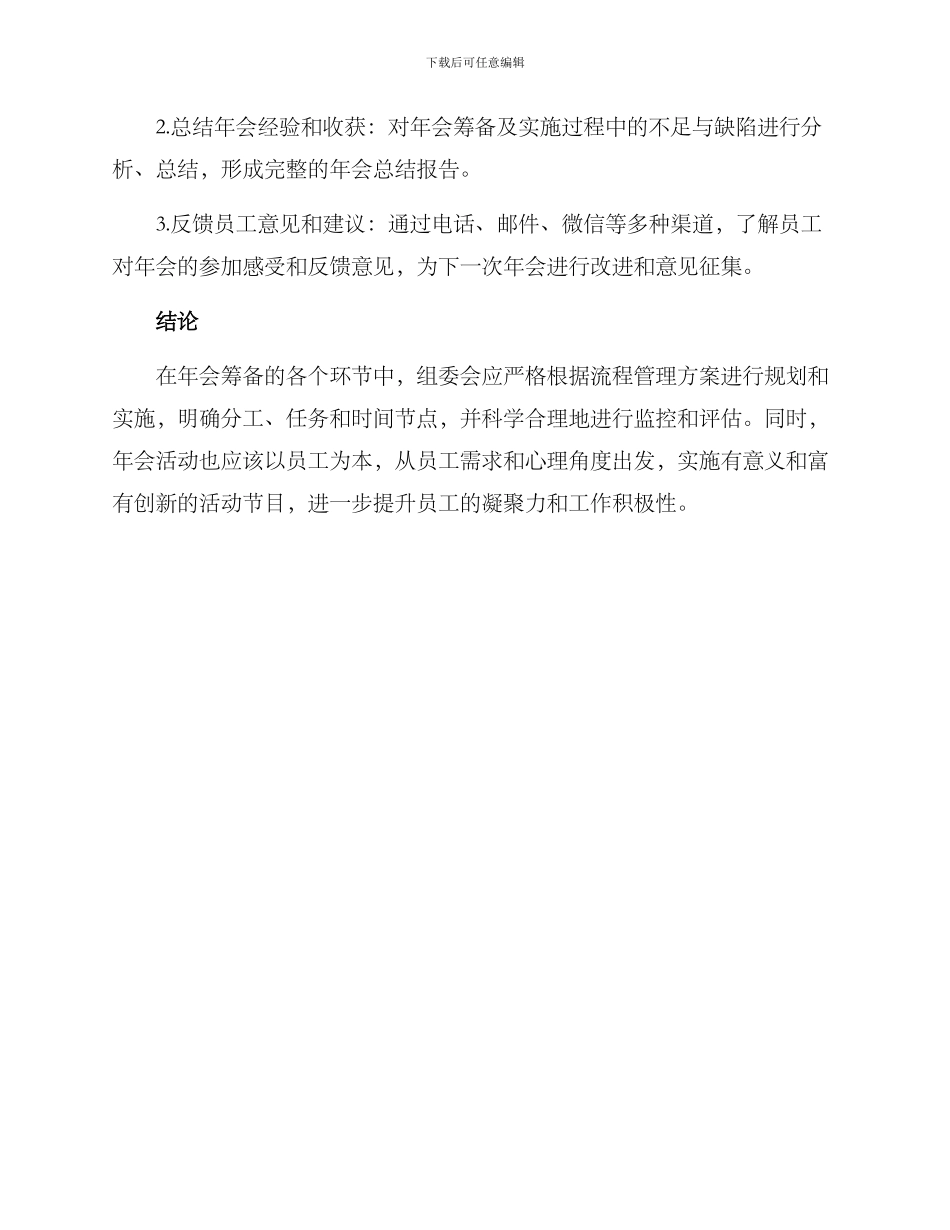 下载后可任意编辑

2.总结年会经验和收获：对年会筹备及实施过程中的不足与缺陷进行分析、总结，形成完整的年会总结报告。

3.反馈员工意见和建议：通过电话、邮件、微信等多种渠道，了解员工对年会的参加感受和反馈意见，为下一次年会进行改进和意见征集。

结论

在年会筹备的各个环节中，组委会应严格根据流程管理方案进行规划和实施，明确分工、任务和时间节点，并科学合理地进行监控和评估。同时，年会活动也应该以员工为本，从员工需求和心理角度出发，实施有意义和富有创新的活动节目，进一步提升员工的凝聚力和工作积极性。